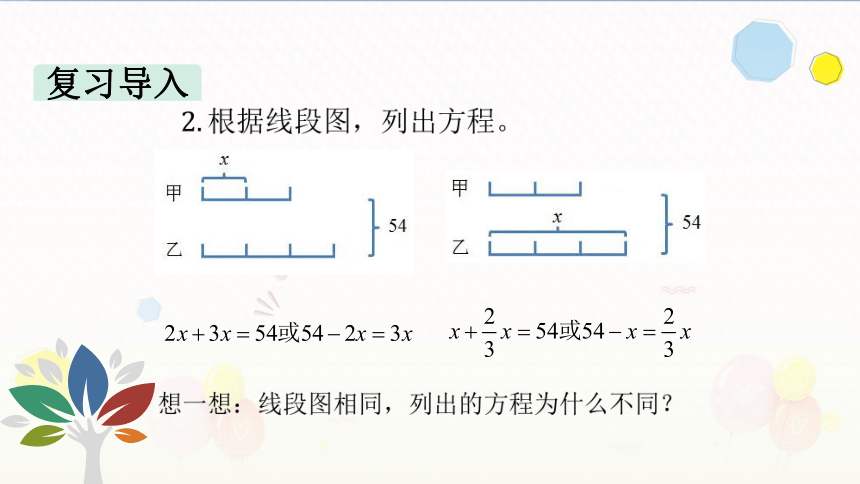 复习导入

2. 根据线段图，列出方程。

$x$
甲
乙
54

甲
$x$
乙
54

$2x+3x=54$或$54-2x=3x$

$x+\frac{2}{3}x=54$或$54-x=\frac{2}{3}x$

想一想：线段图相同，列出的方程为什么不同？